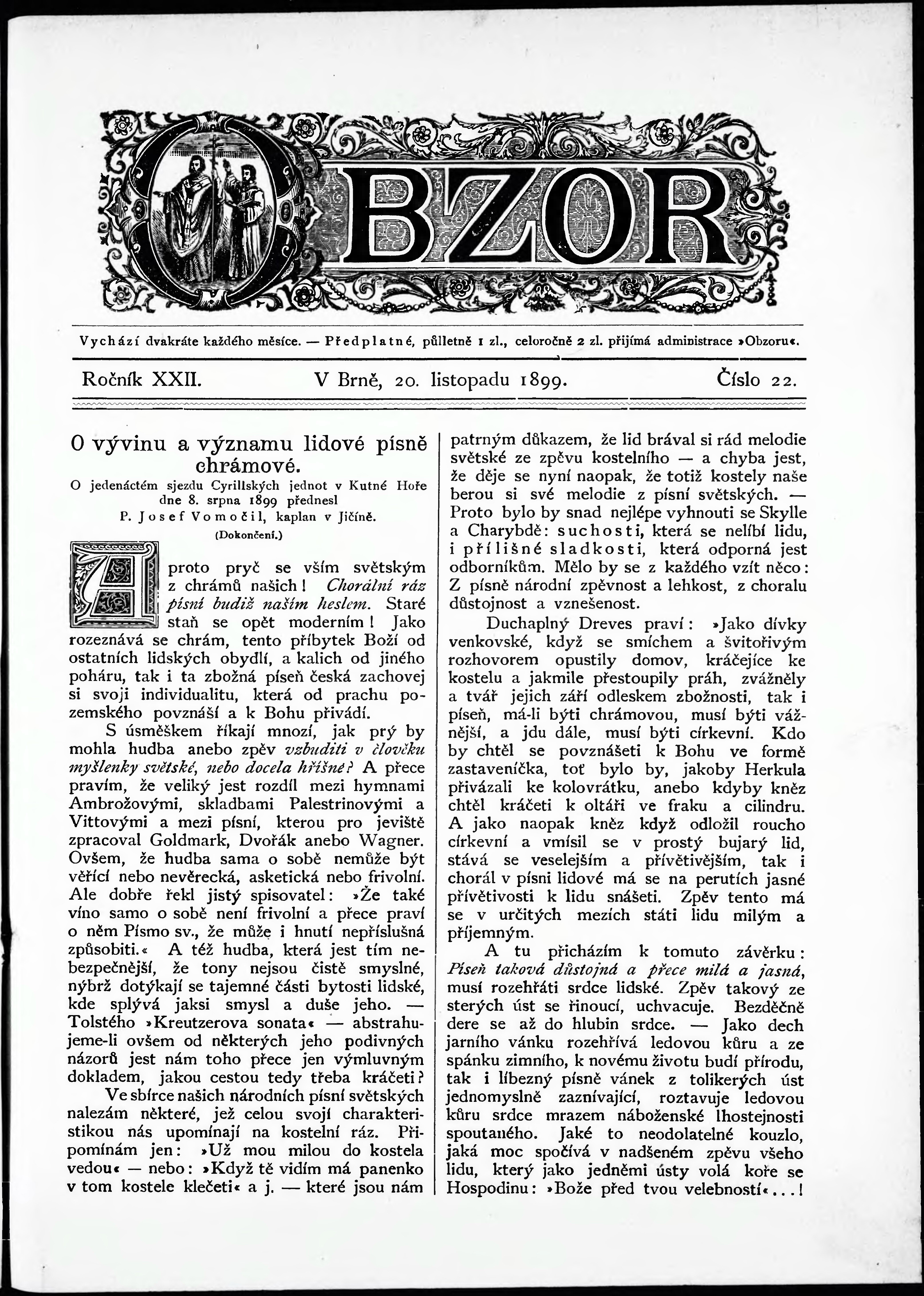 OBZOR

Vychází dvakráte každého měsíce. — Předplatné, půlletně 1 zl., celoročně 2 zl. přijímá administrace »Obzoru«.

Ročník XXII. V Brně, 20. listopadu 1899. Číslo 22.

O vývinu a významu lidové písně chrámové.

O jedenáctém sjezdu Cyrillských jednot v Kutné Hoře dne 8. srpna 1899 přednesl P. Josef Vomočil, kaplan v Jičíně.

(Dokončení.)

A proto pryč se vším světským z chrámů našich! Chorální ráz písní budiž naším heslem. Staré staň se opět moderním! Jako rozeznává se chrám, tento příbytek Boží od ostatních lidských obydlí, a kalich od jiného poháru, tak i ta zbožná píseň česká zachovej si svoji individualitu, která od prachu pozemského povznáší a k Bohu přivádí.

S úsměškem říkají mnozí, jak prý by mohla hudba anebo zpěv vzbuditi v člověku myšlenky světské, nebo docela hříšné? A přece pravím, že veliký jest rozdíl mezi hymnami Ambrožovými, skladbami Palestrinovými a Vittovými a mezi písní, kterou pro jeviště zpracoval Goldmark, Dvořák anebo Wagner. Ovšem, že hudba sama o sobě nemůže být věřící nebo nevěrecká, asketická nebo frivolní. Ale dobře řekl jistý spisovatel: »Že také víno samo o sobě není frivolní a přece praví o něm Písmo sv., že může i hnutí nepříslušná způsobiti.« A též hudba, která jest tím nebezpečnější, že tony nejsou čistě smyslné, nýbrž dotýkají se tajemné části bytosti lidské, kde splývá jaksi smysl a duše jeho. — Tolstého »Kreutzerova sonata« — abstrahujeme-li ovšem od některých jeho podivných názorů jest nám toho přece jen výmluvným dokladem, jakou cestou tedy třeba kráčeti?

Ve sbírce našich národních písní světských nalezám některé, jež celou svojí charakteristikou nás upomínají na kostelní ráz. Připomínám jen: »Už mou milou do kostela vedou« — nebo: »Když tě vidím má panenko v tom kostele klečeti« a j. — které jsou nám patrným důkazem, že lid brával si rád melodie světské ze zpěvu kostelního — a chyba jest, že děje se nyní naopak, že totiž kostely naše berou si své melodie z písní světských. — Proto bylo by snad nejlépe vyhnouti se Skylle a Charybdě: suchosti, která se nelíbí lidu, i přílišné sladkosti, která odporná jest odborníkům. Mělo by se z každého vzít něco: Z písně národní zpěvnost a lehkost, z choralu důstojnost a vznešenost.

Duchaplný Dreves praví: »Jako dívky venkovské, když se smíchem a švitořivým rozhovorem opustily domov, kráčejíce ke kostelu a jakmile přestoupily práh, zvážněly a tvář jejich září odleskem zbožnosti, tak i píseň, má-li býti chrámovou, musí býti vážnější, a jdu dále, musí býti církevní. Kdo by chtěl se povznášeti k Bohu ve formě zastaveníčka, toť bylo by, jakoby Herkula přivázali ke kolovrátku, anebo kdyby kněz chtěl kráčeti k oltáři ve fraku a cilindru. A jako naopak kněz když odložil roucho církevní a vmísil se v prostý bujarý lid, stává se veselejším a přívětivějším, tak i chorál v písni lidové má se na perutích jasné přívětivosti k lidu snášeti. Zpěv tento má se v určitých mezích státi lidu milým a příjemným.

A tu přicházím k tomuto závěrku: Píseň taková důstojná a přece milá a jasná, musí rozehřáti srdce lidské. Zpěv takový ze sterých úst se řinoucí, uchvacuje. Bezděčně dere se až do hlubin srdce. — Jako dech jarního vánku rozehřívá ledovou kůru a ze spánku zimního, k novému životu budí přírodu, tak i líbezný písně vánek z tolikerých úst jednomyslně zaznívající, roztavuje ledovou kůru srdce mrazem náboženské lhostejnosti spoutaného. Jaké to neodolatelné kouzlo, jaká moc spočívá v nadšeném zpěvu všeho lidu, který jako jedněmi ústy volá koře se Hospodinu: »Bože před tvou velebností«...!